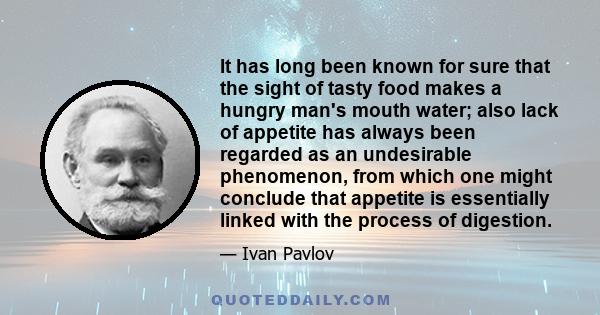 It has long been known for sure that the sight of tasty food makes a hungry man's mouth water; also lack of appetite has always been regarded as an undesirable phenomenon, from which one might conclude that appetite is essentially linked with the process of digestion.

— Ivan Pavlov

QUOTEDDAILY.COM